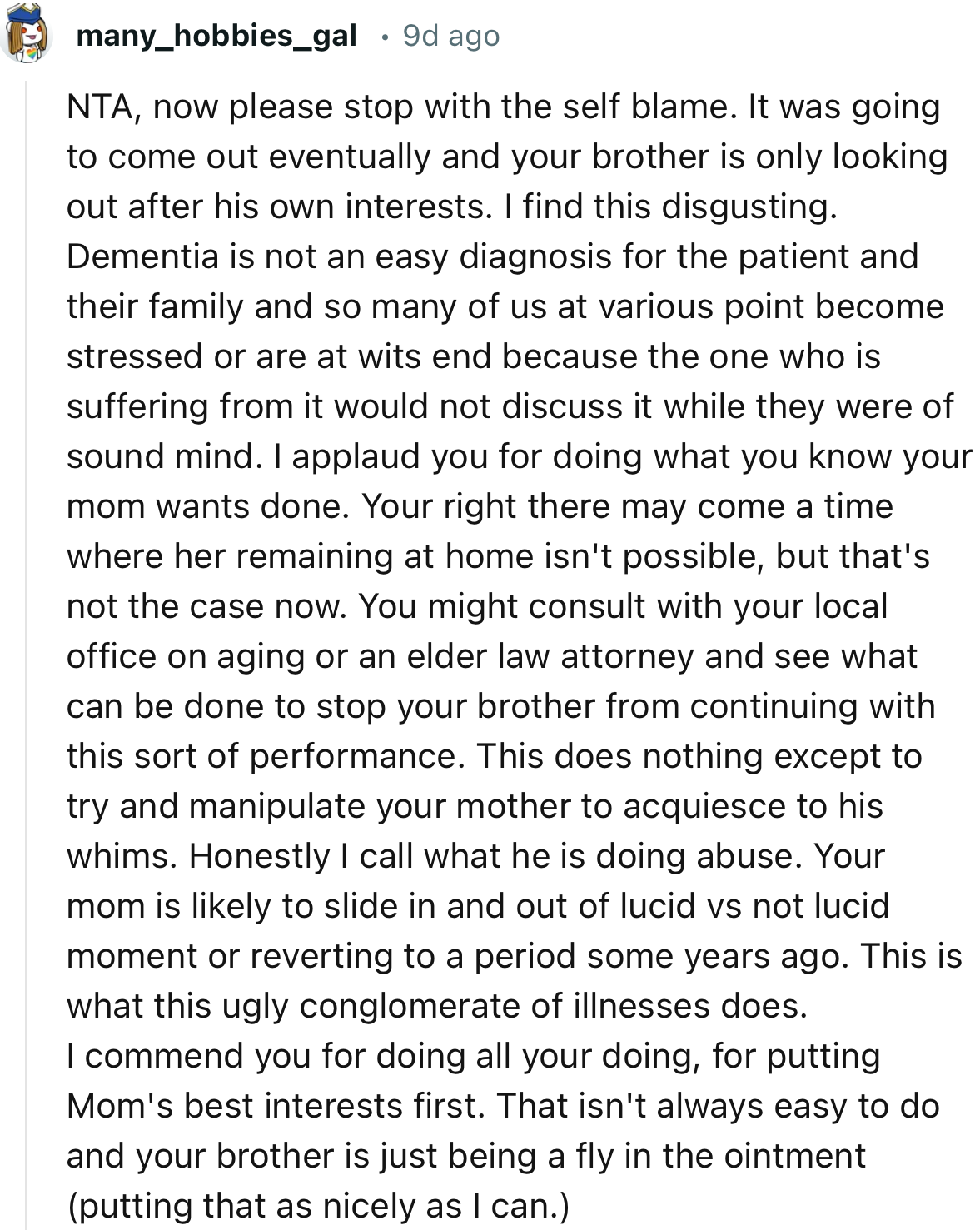 many_hobbies_gal • 9d ago

NTA, now please stop with the self blame. It was going to come out eventually and your brother is only looking out after his own interests. I find this disgusting. Dementia is not an easy diagnosis for the patient and their family and so many of us at various point become stressed or are at wits end because the one who is suffering from it would not discuss it while they were of sound mind. I applaud you for doing what you know your mom wants done. Your right there may come a time where her remaining at home isn't possible, but that's not the case now. You might consult with your local office on aging or an elder law attorney and see what can be done to stop your brother from continuing with this sort of performance. This does nothing except to try and manipulate your mother to acquiesce to his whims. Honestly I call what he is doing abuse. Your mom is likely to slide in and out of lucid vs not lucid moment or reverting to a period some years ago. This is what this ugly conglomerate of illnesses does.
I commend you for doing all your doing, for putting Mom's best interests first. That isn't always easy to do and your brother is just being a fly in the ointment (putting that as nicely as I can.)